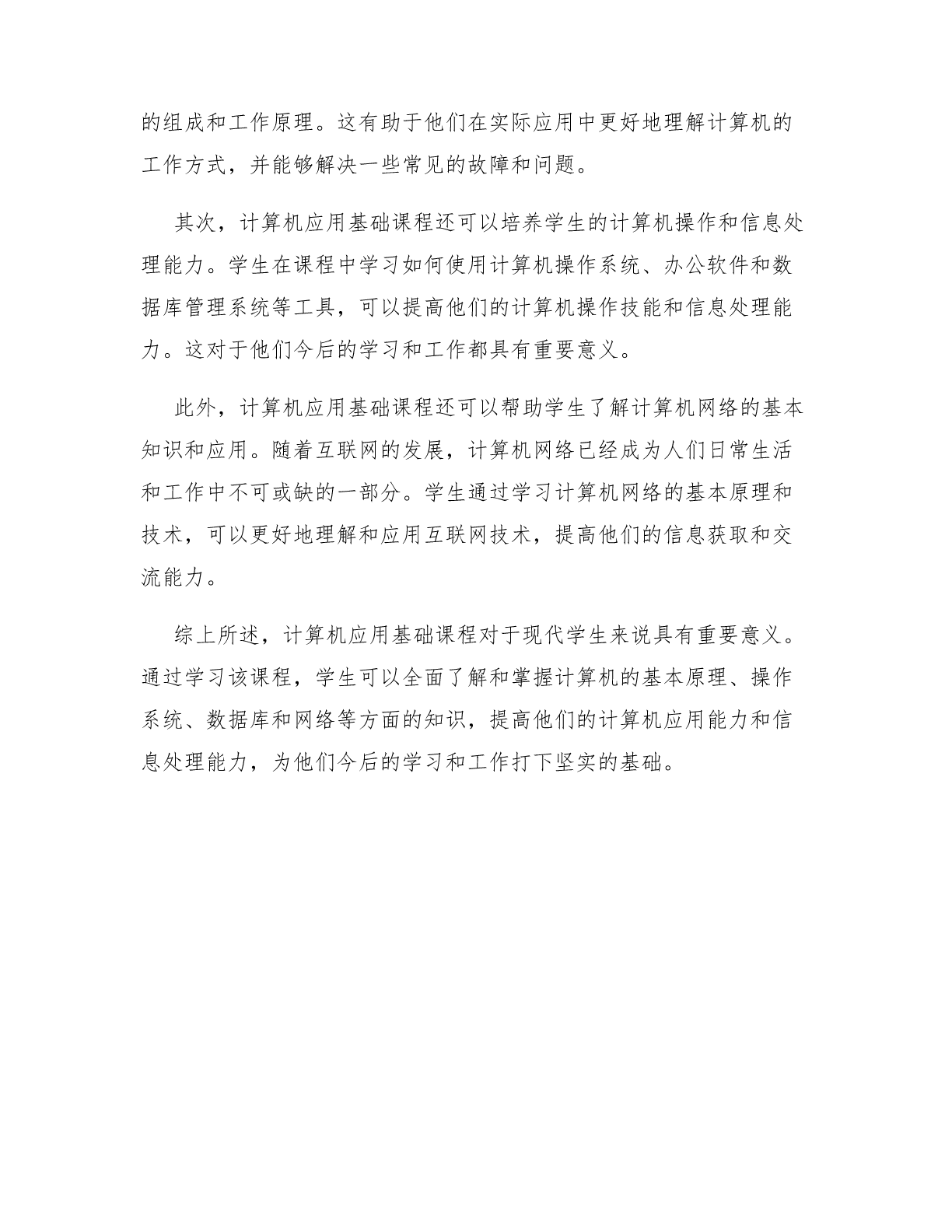 的组成和工作原理。这有助于他们在实际应用中更好地理解计算机的工作方式，并能够解决一些常见的故障和问题。

其次，计算机应用基础课程还可以培养学生的计算机操作和信息处理能力。学生在课程中学习如何使用计算机操作系统、办公软件和数据库管理系统等工具，可以提高他们的计算机操作技能和信息处理能力。这对于他们今后的学习和工作都具有重要意义。

此外，计算机应用基础课程还可以帮助学生了解计算机网络的基本知识和应用。随着互联网的发展，计算机网络已经成为人们日常生活和工作中不可或缺的一部分。学生通过学习计算机网络的基本原理和技术，可以更好地理解和应用互联网技术，提高他们的信息获取和交流能力。

综上所述，计算机应用基础课程对于现代学生来说具有重要意义。通过学习该课程，学生可以全面了解和掌握计算机的基本原理、操作系统、数据库和网络等方面的知识，提高他们的计算机应用能力和信息处理能力，为他们今后的学习和工作打下坚实的基础。